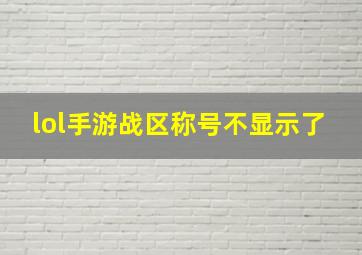 lol手游战区称号不显示了